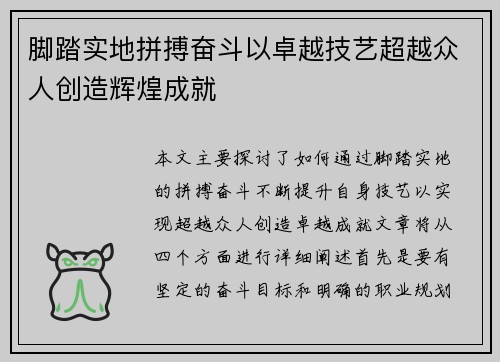 脚踏实地拼搏奋斗以卓越技艺超越众人创造辉煌成就

本文主要探讨了如何通过脚踏实地的拼搏奋斗不断提升自身技艺以实现超越众人创造卓越成就文章将从四个方面进行详细阐述首先是要有坚定的奋斗目标和明确的职业规划